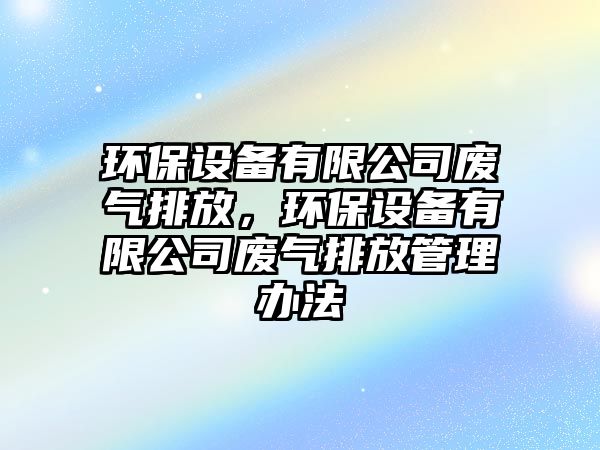 环保设备有限公司废气排放，环保设备有限公司废气排放管理办法